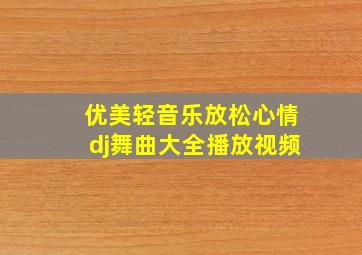 优美轻音乐放松心情
dj舞曲大全播放视频